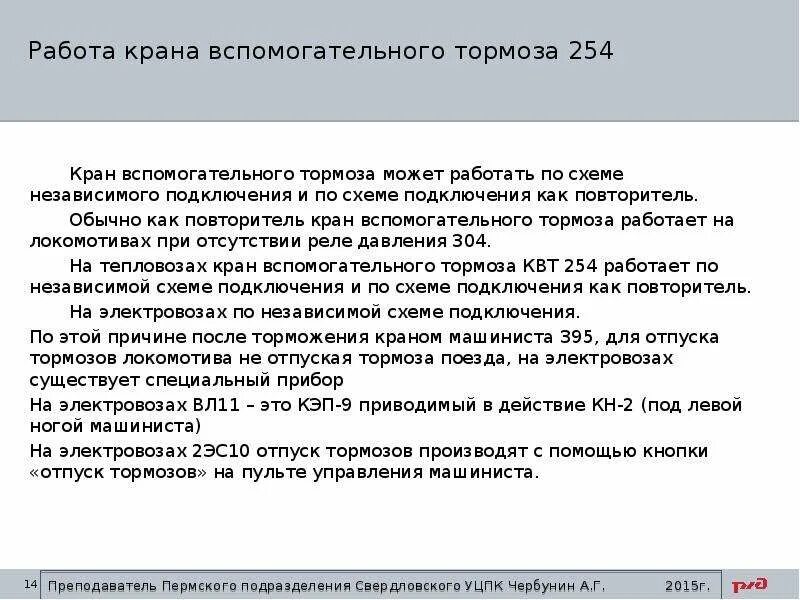 Работа крана вспомогательного тормоза 254

Кран вспомогательного тормоза может работать по схеме независимого подключения и по схеме подключения как повторитель.

Обычно как повторитель кран вспомогательного тормоза работает на локомотивах при отсутствии реле давления 304.

На тепловозах кран вспомогательного тормоза КВТ 254 работает по независимой схеме подключения и по схеме подключения как повторитель.

На электровозах по независимой схеме подключения.

По этой причине после торможения краном машиниста 395, для отпуска тормозов локомотива не отпуская тормоза поезда, на электровозах существует специальный прибор

На электровозах ВЛ11 – это КЭП-9 приводимый в действие КН-2 (под левой ногой машиниста)

На электровозах 2ЭС10 отпуск тормозов производят с помощью кнопки «отпуск тормозов» на пульте управления машиниста.

14 Преподаватель Пермского подразделения Свердловского УЦПК Чербунин А.Г. 2015г.

РЖД